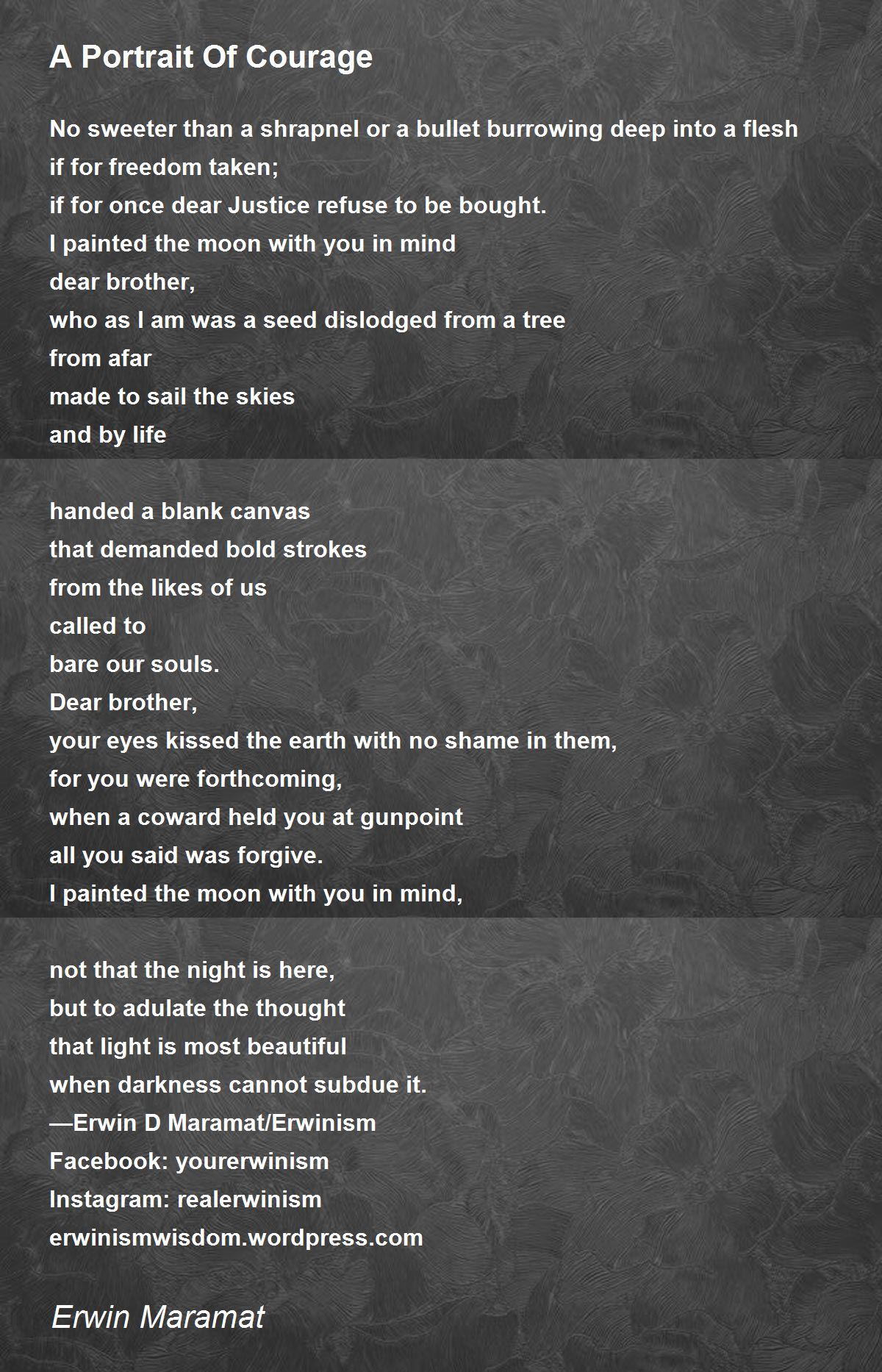 A Portrait Of Courage

No sweeter than a shrapnel or a bullet burrowing deep into a flesh
if for freedom taken;
if for once dear Justice refuse to be bought.
I painted the moon with you in mind
dear brother,
who as I am was a seed dislodged from a tree
from afar
made to sail the skies
and by life

handed a blank canvas
that demanded bold strokes
from the likes of us
called to
bare our souls.
Dear brother,
your eyes kissed the earth with no shame in them,
for you were forthcoming,
when a coward held you at gunpoint
all you said was forgive.
I painted the moon with you in mind,

not that the night is here,
but to adulate the thought
that light is most beautiful
when darkness cannot subdue it.
—Erwin D Maramat/Erwinism
Facebook: yourerwinism
Instagram: realerwinism
erwinismwisdom.wordpress.com

Erwin Maramat